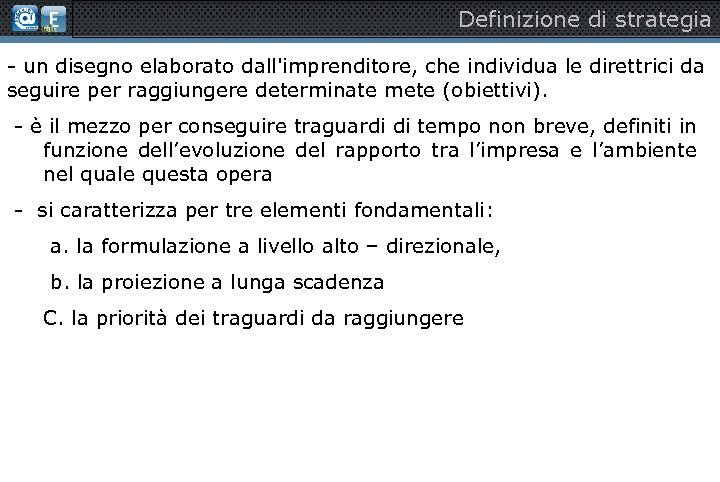 Definizione di strategia

- un disegno elaborato dall'imprenditore, che individua le direttrici da seguire per raggiungere determinate mete (obiettivi).

- è il mezzo per conseguire traguardi di tempo non breve, definiti in funzione dell'evoluzione del rapporto tra l'impresa e l'ambiente nel quale questa opera

- si caratterizza per tre elementi fondamentali:

a. la formulazione a livello alto – direzionale,

b. la proiezione a lunga scadenza

C. la priorità dei traguardi da raggiungere